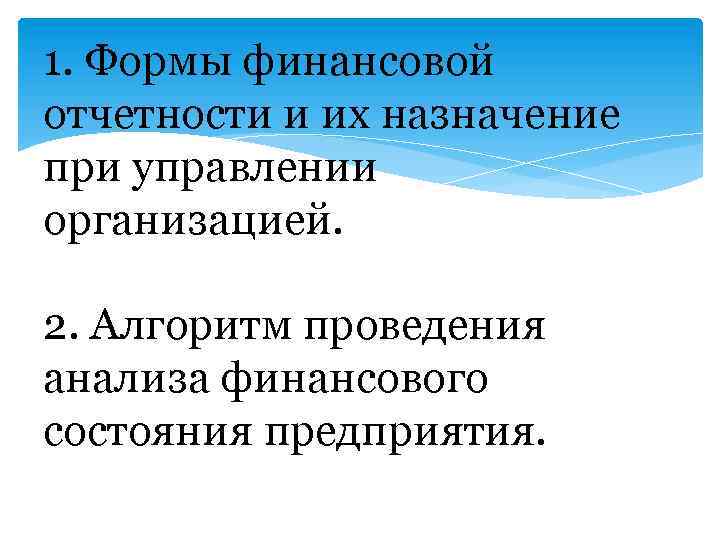 1. Формы финансовой отчетности и их назначение при управлении организацией.

2. Алгоритм проведения анализа финансового состояния предприятия.